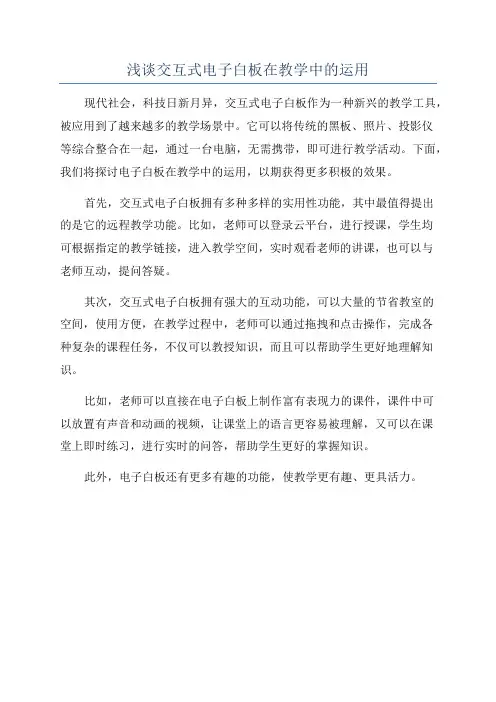 浅谈交互式电子白板在教学中的运用

现代社会，科技日新月异，交互式电子白板作为一种新兴的教学工具，被应用到了越来越多的教学场景中。它可以将传统的黑板、照片、投影仪等综合整合在一起，通过一台电脑，无需携带，即可进行教学活动。下面，我们将探讨电子白板在教学中的运用，以期获得更多积极的效果。

首先，交互式电子白板拥有多种多样的实用性功能，其中最值得提出的是它的远程教学功能。比如，老师可以登录云平台，进行授课，学生均可根据指定的教学链接，进入教学空间，实时观看老师的讲课，也可以与老师互动，提问答疑。

其次，交互式电子白板拥有强大的互动功能，可以大量的节省教室的空间，使用方便，在教学过程中，老师可以通过拖拽和点击操作，完成各种复杂的课程任务，不仅可以教授知识，而且可以帮助学生更好地理解知识。

比如，老师可以直接在电子白板上制作富有表现力的课件，课件中可以放置有声音和动画的视频，让课堂上的语言更容易被理解，又可以在课堂上即时练习，进行实时的问答，帮助学生更好的掌握知识。

此外，电子白板还有更多有趣的功能，使教学更有趣、更具活力。